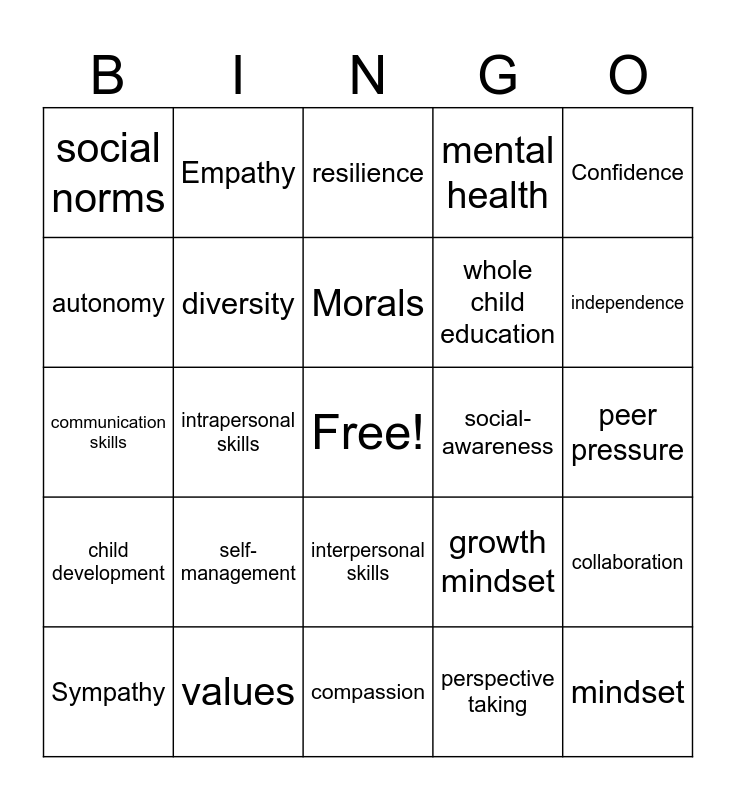 | B | I | N | G | O |
|---|---|---|---|---|
| social norms | Empathy | resilience | mental health | Confidence |
| autonomy | diversity | Morals | whole child education | independence |
| communication skills | intrapersonal skills | Free! | social-awareness | peer pressure |
| child development | self-management | interpersonal skills | growth mindset | collaboration |
| Sympathy | values | compassion | perspective taking | mindset |